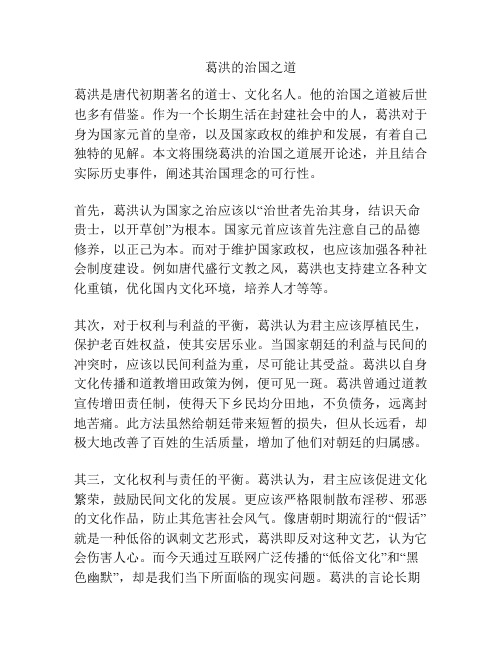 葛洪的治国之道

葛洪是唐代初期著名的道士、文化名人。他的治国之道被后世也多有借鉴。作为一个长期生活在封建社会中的人，葛洪对于身为国家元首的皇帝，以及国家政权的维护和发展，有着自己独特的见解。本文将围绕葛洪的治国之道展开论述，并且结合实际历史事件，阐述其治国理念的可行性。

首先，葛洪认为国家之治应该以“治世者先治其身，结识天命贵士，以开草创”为根本。国家元首应该首先注意自己的品德修养，以正己为本。而对于维护国家政权，也应该加强各种社会制度建设。例如唐代盛行文教之风，葛洪也支持建立各种文化重镇，优化国内文化环境，培养人才等等。

其次，对于权利与利益的平衡，葛洪认为君主应该厚植民生，保护老百姓权益，使其安居乐业。当国家朝廷的利益与民间的冲突时，应该以民间利益为重，尽可能让其受益。葛洪以自身文化传播和道教增田政策为例，便可见一斑。葛洪曾通过道教宣传增田责任制，使得天下乡民均分田地，不负债务，远离封地苦痛。此方法虽然给朝廷带来短暂的损失，但从长远看，却极大地改善了百姓的生活质量，增加了他们对朝廷的归属感。

其三，文化权利与责任的平衡。葛洪认为，君主应该促进文化繁荣，鼓励民间文化的发展。更应该严格限制散布淫秽、邪恶的文化作品，防止其危害社会风气。像唐朝时期流行的“假话”就是一种低俗的讽刺文艺形式，葛洪即反对这种文艺，认为它会伤害人心。而今天通过互联网广泛传播的“低俗文化”和“黑色幽默”，却是我们当下所面临的现实问题。葛洪的言论长期